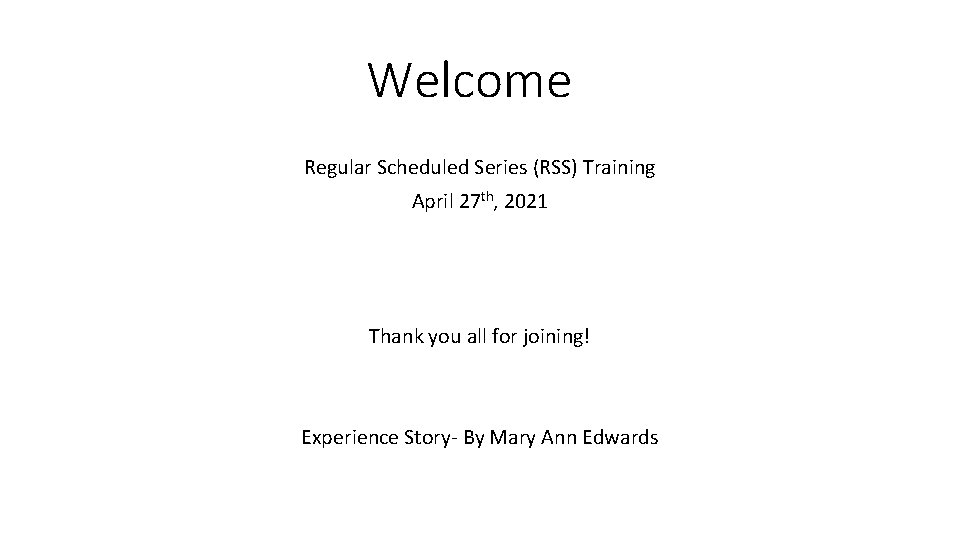 Welcome

Regular Scheduled Series (RSS) Training
April 27th, 2021

Thank you all for joining!

Experience Story- By Mary Ann Edwards